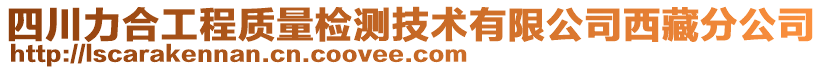 四川力合工程质量检测技术有限公司西藏分公司
http://lscarakennan.cn.coovee.com